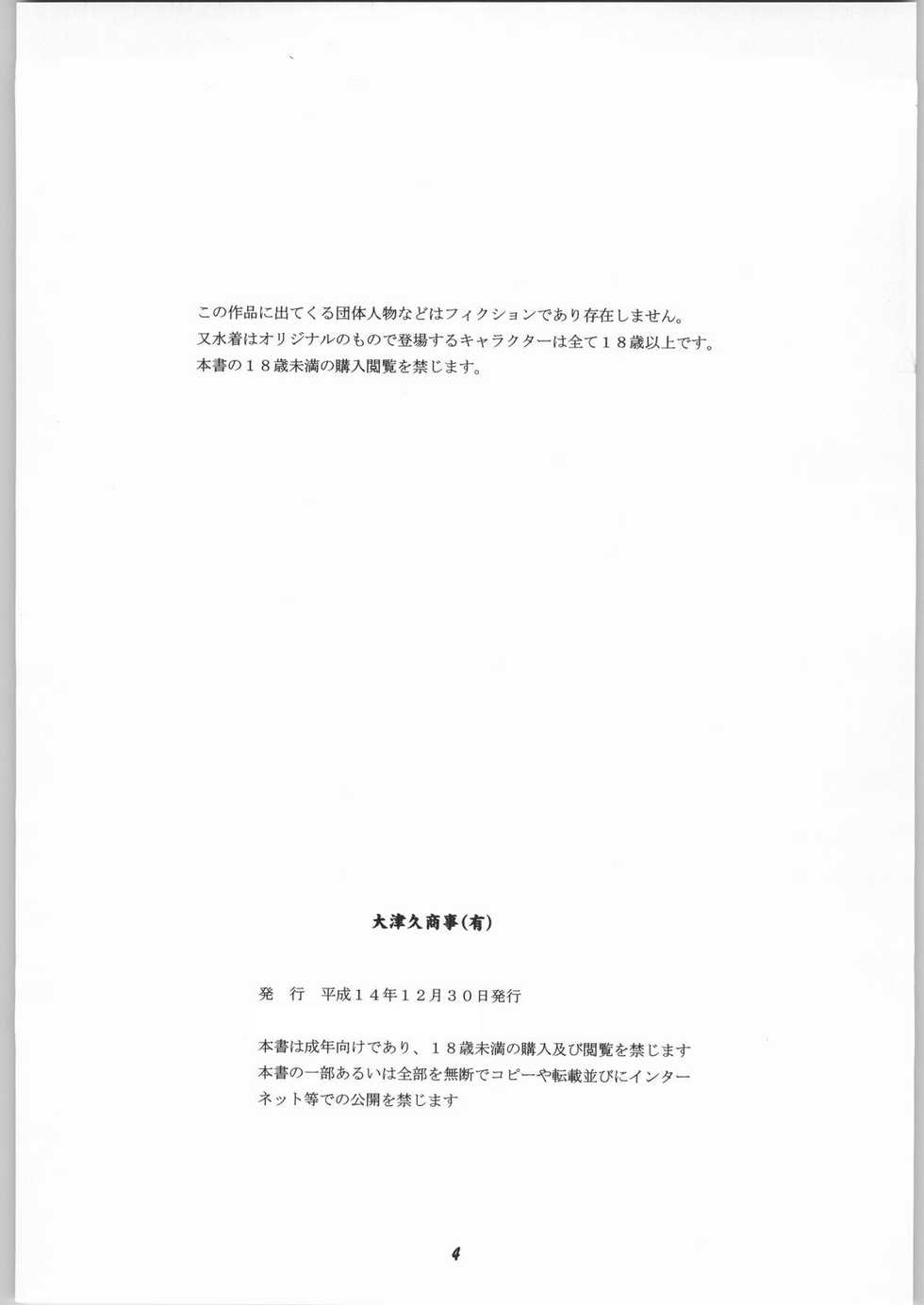 この作品に出てくる団体人物などはフィクションであり存在しません。
又水着はオリジナルのもので登場するキャラクターは全て１８歳以上です。
本書の１８歳未満の購入閲覧を禁じます。

大津久商事(有)

発　行　平成１４年12月30日発行

本書は成年向けであり、１８歳未満の購入及び閲覧を禁じます
本書の一部あるいは全部を無断でコピーや転載並びにインターネット等での公開を禁じます

4